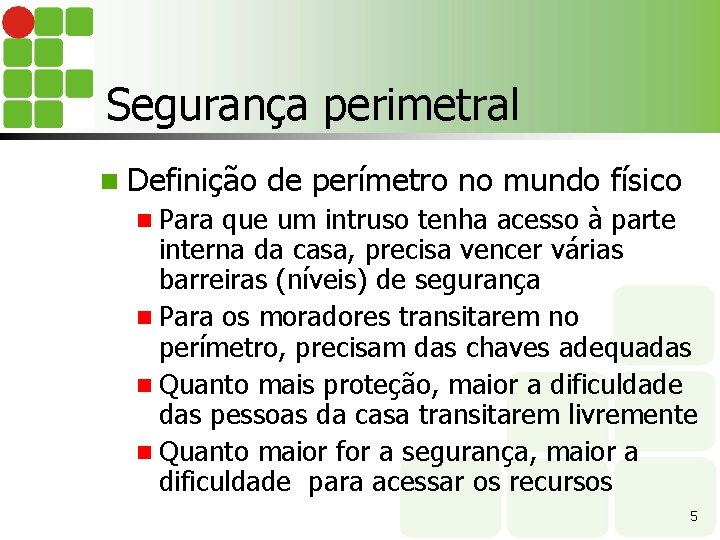 Segurança perimetral

Definição de perímetro no mundo físico

Para que um intruso tenha acesso à parte interna da casa, precisa vencer várias barreiras (níveis) de segurança

Para os moradores transitarem no perímetro, precisam das chaves adequadas

Quanto mais proteção, maior a dificuldade das pessoas da casa transitarem livremente

Quanto maior for a segurança, maior a dificuldade para acessar os recursos

5